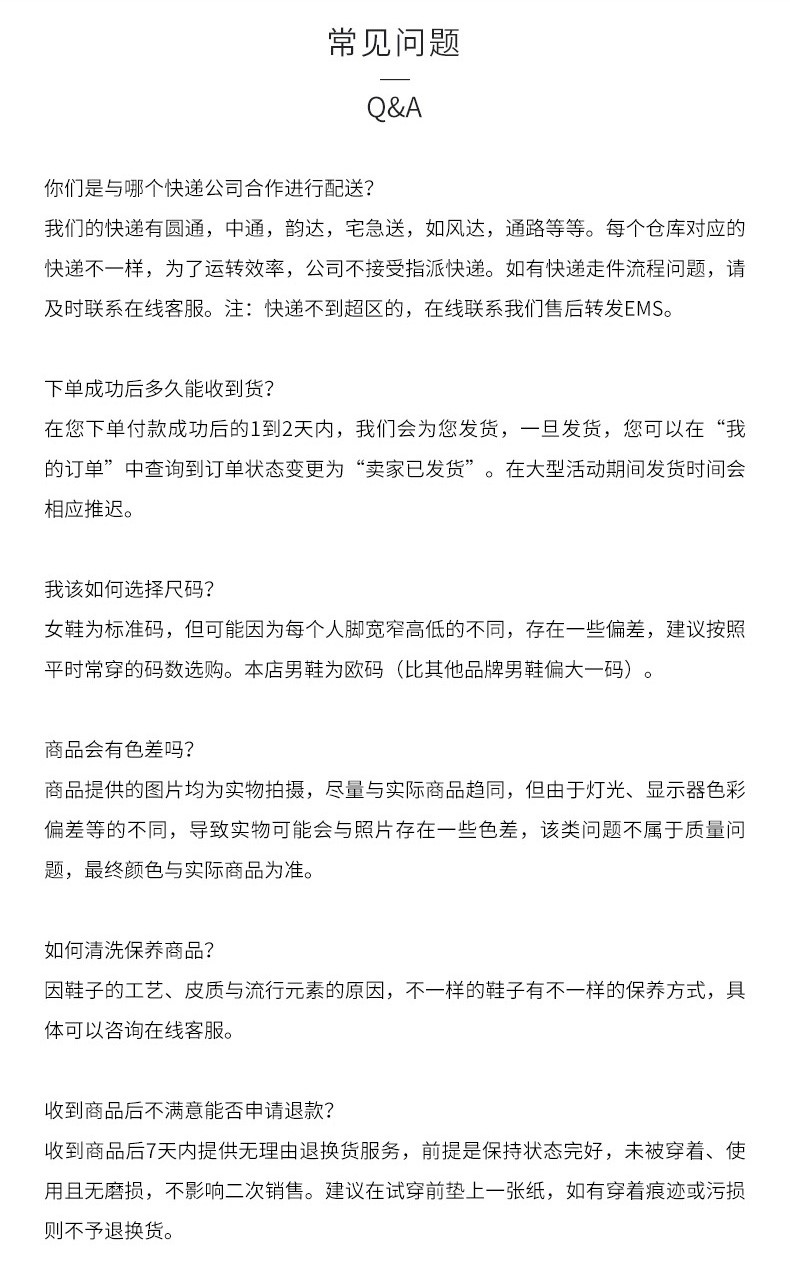 常见问题

Q&A

你们是与哪个快递公司合作进行配送?
我们的快递有圆通，中通，韵达，宅急送，如风达，通路等等。每个仓库对应的快递不一样，为了运转效率，公司不接受指派快递。如有快递走件流程问题，请及时联系在线客服。注：快递不到超区的，在线联系我们售后转发EMS。

下单成功后多久能收到货?
在您下单付款成功后的1到2天内，我们会为您发货，一旦发货，您可以在“我的订单”中查询到订单状态变更为“卖家已发货”。在大型活动期间发货时间会相应推迟。

我该如何选择尺码?
女鞋为标准码，但可能因为每个人脚宽窄高低的不同，存在一些偏差，建议按照平时常穿的码数选购。本店男鞋为欧码（比其他品牌男鞋偏大一码）。

商品会有色差吗?
商品提供的图片均为实物拍摄，尽量与实际商品趋同，但由于灯光、显示器色彩偏差等的不同，导致实物可能会与照片存在一些色差，该类问题不属于质量问题，最终颜色与实际商品为准。

如何清洗保养商品?
因鞋子的工艺、皮质与流行元素的原因，不一样的鞋子有不一样的保养方式，具体可以咨询在线客服。

收到商品后不满意能否申请退款?
收到商品后7天内提供无理由退换货服务，前提是保持状态完好，未被穿着、使用且无磨损，不影响二次销售。建议在试穿前垫上一张纸，如有穿着痕迹或污损则不予退换货。